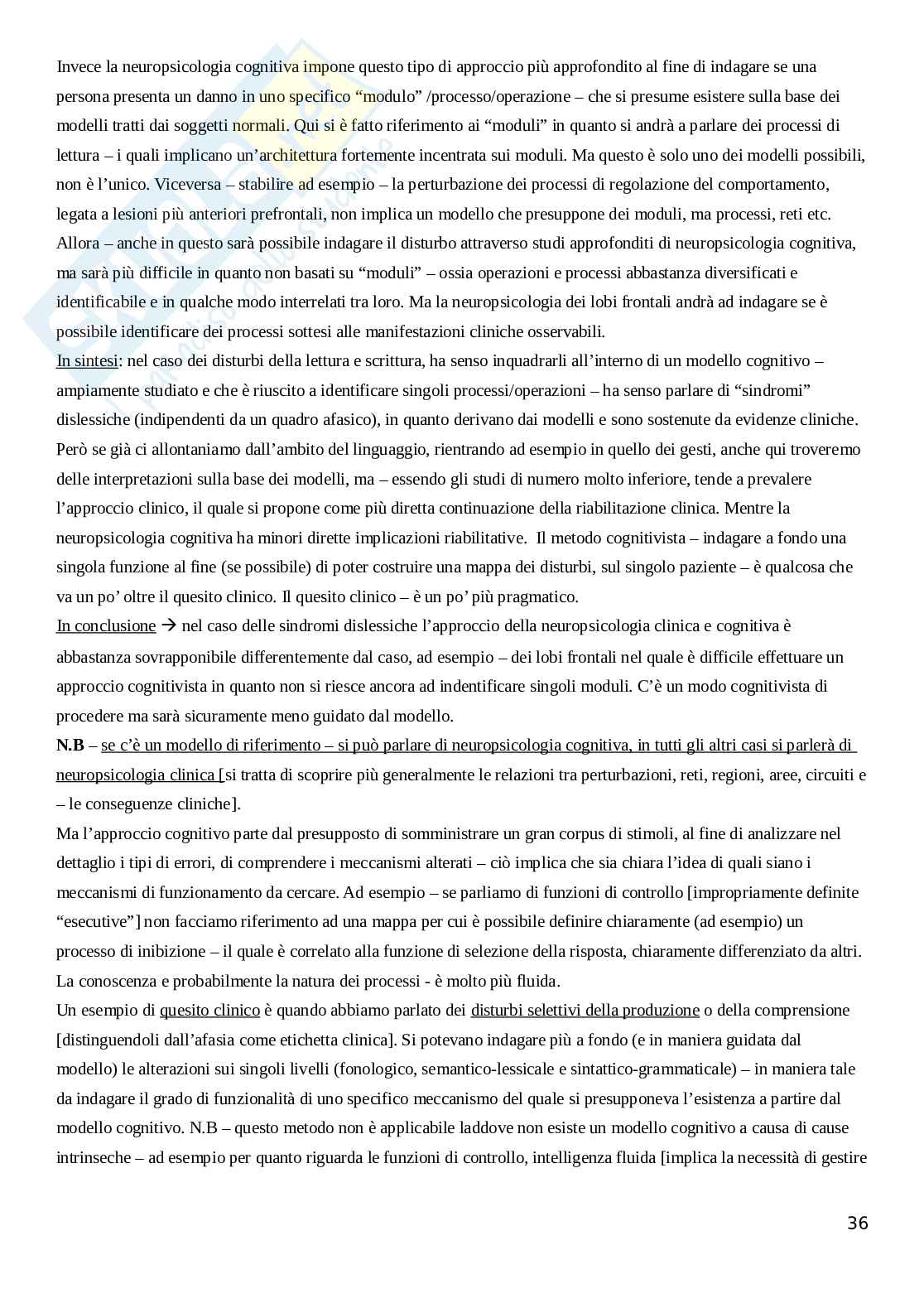 Invece la neuropsicologia cognitiva impone questo tipo di approccio più approfondito al fine di indagare se una persona presenta un danno in uno specifico “modulo” /processo/operazione – che si presume esistere sulla base dei modelli tratti dai soggetti normali. Qui si è fatto riferimento ai “moduli” in quanto si andrà a parlare dei processi di lettura – i quali implicano un’architettura fortemente incentrata sui moduli. Ma questo è solo uno dei modelli possibili, non è l’unico. Viceversa – stabilire ad esempio – la perturbazione dei processi di regolazione del comportamento, legata a lesioni più anteriori prefrontali, non implica un modello che presuppone dei moduli, ma processi, reti etc. Allora – anche in questo sarà possibile indagare il disturbo attraverso studi approfonditi di neuropsicologia cognitiva, ma sarà più difficile in quanto non basati su “moduli” – ossia operazioni e processi abbastanza diversificati e identificabile e in qualche modo interrelati tra loro. Ma la neuropsicologia dei lobi frontali andrà ad indagare se è possibile identificare dei processi sottesi alle manifestazioni cliniche osservabili.
In sintesi: nel caso dei disturbi della lettura e scrittura, ha senso inquadrarli all’interno di un modello cognitivo – ampiamente studiato e che è riuscito a identificare singoli processi/operazioni – ha senso parlare di “sindromi” dislessiche (indipendenti da un quadro afasico), in quanto derivano dai modelli e sono sostenute da evidenze cliniche. Però se già ci allontaniamo dall’ambito del linguaggio, rientrando ad esempio in quello dei gesti, anche qui troveremo delle interpretazioni sulla base dei modelli, ma – essendo gli studi di numero molto inferiore, tende a prevalere l’approccio clinico, il quale si propone come più diretta continuazione della riabilitazione clinica. Mentre la neuropsicologia cognitiva ha minori dirette implicazioni riabilitative. Il metodo cognitivista – indagare a fondo una singola funzione al fine (se possibile) di poter costruire una mappa dei disturbi, sul singolo paziente – è qualcosa che va un po’ oltre il quesito clinico. Il quesito clinico – è un po’ più pragmatico.
In conclusione → nel caso delle sindromi dislessiche l’approccio della neuropsicologia clinica e cognitiva è abbastanza sovrapponibile differentemente dal caso, ad esempio – dei lobi frontali nel quale è difficile effettuare un approccio cognitivista in quanto non si riesce ancora ad indentificare singoli moduli. C’è un modo cognitivista di procedere ma sarà sicuramente meno guidato dal modello.
N.B – se c’è un modello di riferimento – si può parlare di neuropsicologia cognitiva, in tutti gli altri casi si parlerà di neuropsicologia clinica [si tratta di scoprire più generalmente le relazioni tra perturbazioni, reti, regioni, aree, circuiti e – le conseguenze cliniche].
Ma l’approccio cognitivo parte dal presupposto di somministrare un gran corpus di stimoli, al fine di analizzare nel dettaglio i tipi di errori, di comprendere i meccanismi alterati – ciò implica che sia chiara l’idea di quali siano i meccanismi di funzionamento da cercare. Ad esempio – se parliamo di funzioni di controllo [impropriamente definite “esecutive”] non facciamo riferimento ad una mappa per cui è possibile definire chiaramente (ad esempio) un processo di inibizione – il quale è correlato alla funzione di selezione della risposta, chiaramente differenziato da altri. La conoscenza e probabilmente la natura dei processi - è molto più fluida.
Un esempio di quesito clinico è quando abbiamo parlato dei disturbi selettivi della produzione o della comprensione [distinguendoli dall’afasia come etichetta clinica]. Si potevano indagare più a fondo (e in maniera guidata dal modello) le alterazioni sui singoli livelli (fonologico, semantico-lessicale e sintattico-grammaticale) – in maniera tale da indagare il grado di funzionalità di uno specifico meccanismo del quale si presupponeva l’esistenza a partire dal modello cognitivo. N.B – questo metodo non è applicabile laddove non esiste un modello cognitivo a causa di cause intrinseche – ad esempio per quanto riguarda le funzioni di controllo, intelligenza fluida [implica la necessità di gestire

36